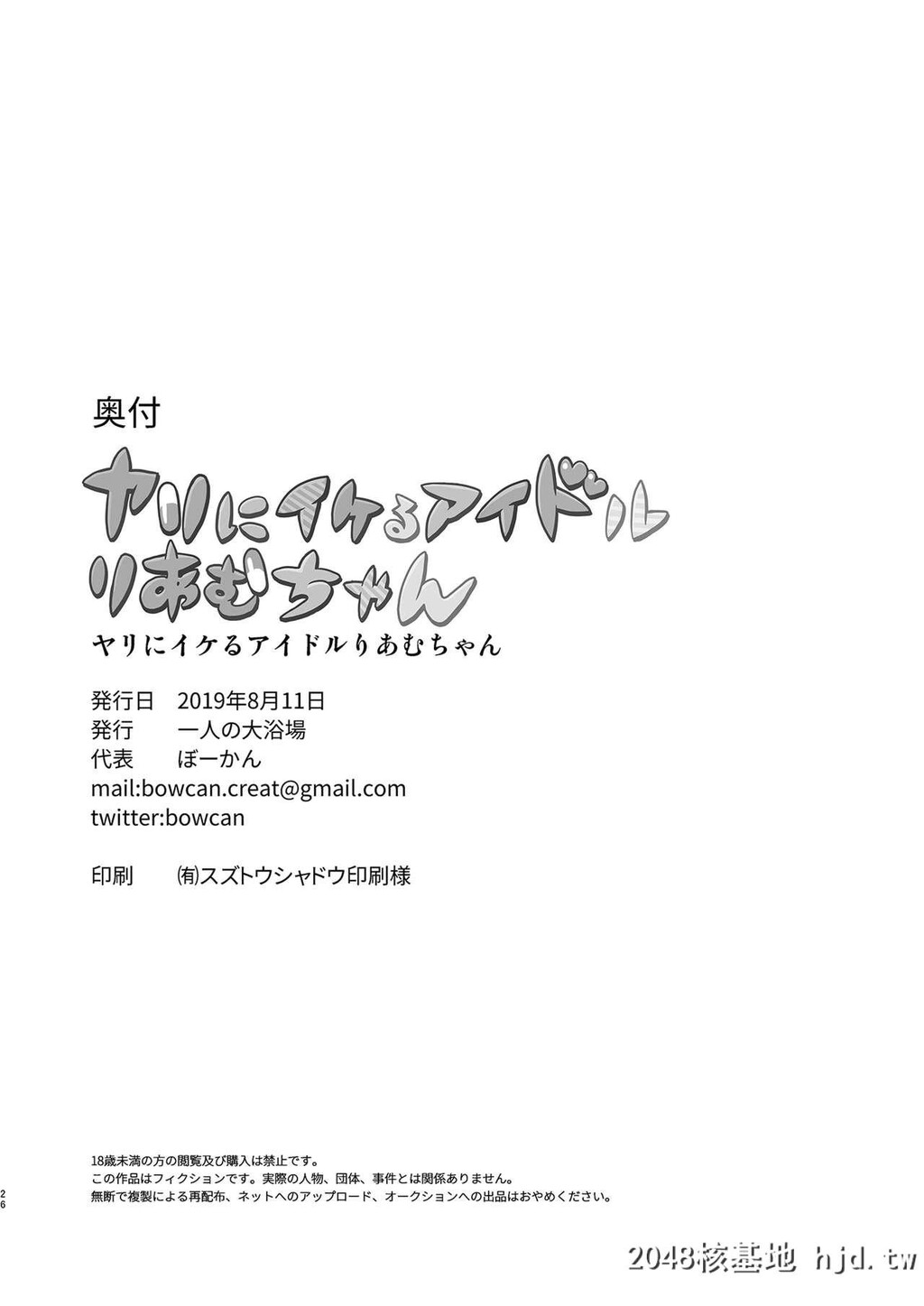 奥付

ヤリにイケるアイドル
りあむちゃん

ヤリにイケるアイドルりあむちゃん

発行日　2019年8月11日
発行　一人の大浴場
代表　ぼーかん
mail:bowcan.creat@gmail.com
twitter:bowcan

印刷　㈲スズトウシャドウ印刷様

18歳未満の方の閲覧及び購入は禁止です。
この作品はフィクションです。実際の人物、団体、事件とは関係ありません。
無断で複製による再配布、ネットへのアップロード、オークションへの出品はおやめください。

26

2048核基地 hjd.tw